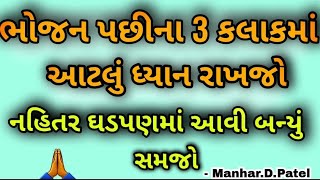 ભોજન પછીના 3 કલાકમાં આટલું ધ્યાન રાખજો

નહિતર ઘડપણમાં આવી બન્યું સમજો

- Manhar.D.Patel